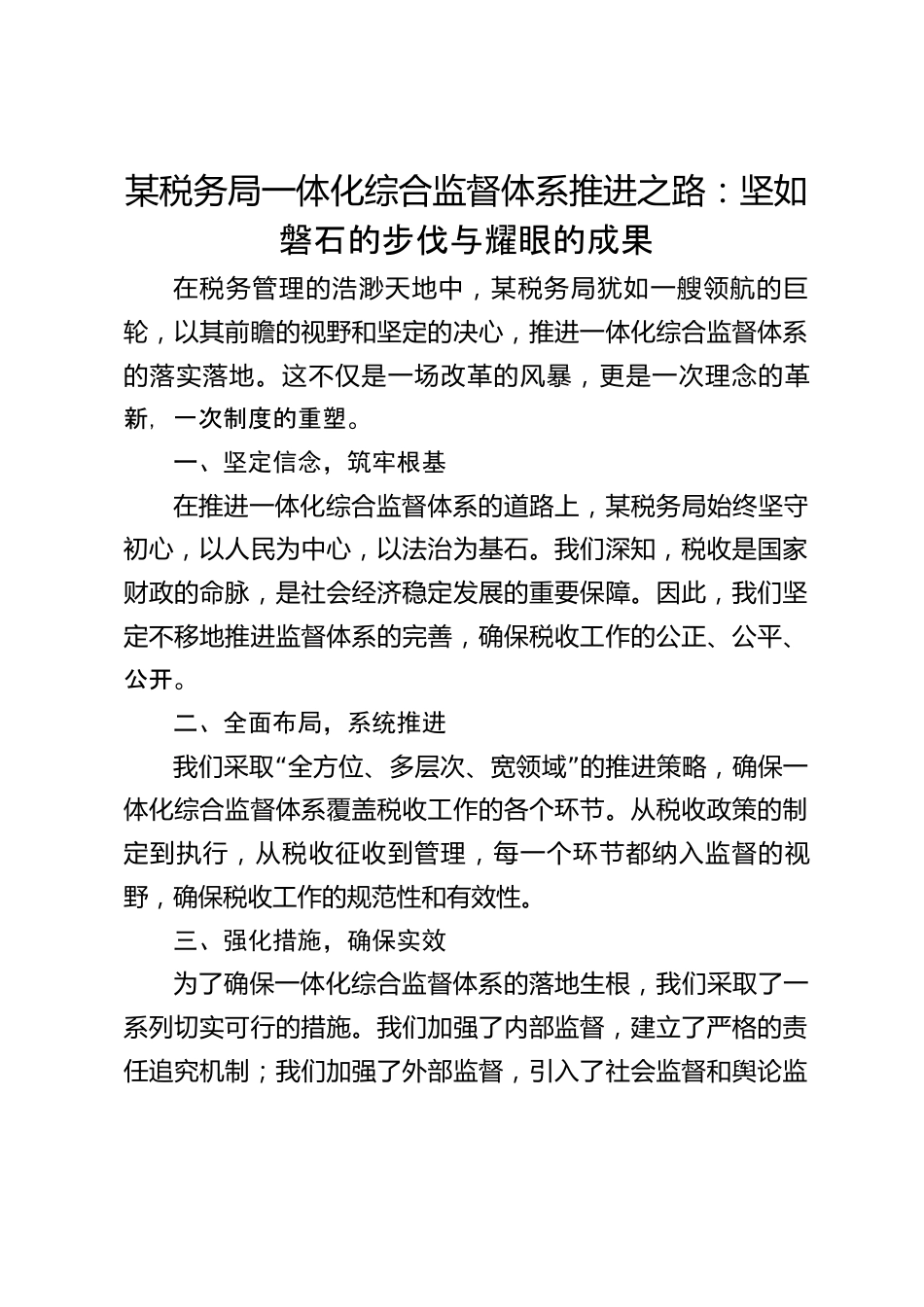 某税务局一体化综合监督体系推进之路：坚如磐石的步伐与耀眼的成果

在税务管理的浩渺天地中，某税务局犹如一艘领航的巨轮，以其前瞻的视野和坚定的决心，推进一体化综合监督体系的落实落地。这不仅是一场改革的风暴，更是一次理念的革新，一次制度的重塑。

一、坚定信念，筑牢根基

在推进一体化综合监督体系的道路上，某税务局始终坚守初心，以人民为中心，以法治为基石。我们深知，税收是国家财政的命脉，是社会经济稳定发展的重要保障。因此，我们坚定不移地推进监督体系的完善，确保税收工作的公正、公平、公开。

二、全面布局，系统推进

我们采取“全方位、多层次、宽领域”的推进策略，确保一体化综合监督体系覆盖税收工作的各个环节。从税收政策的制定到执行，从税收征收到管理，每一个环节都纳入监督的视野，确保税收工作的规范性和有效性。

三、强化措施，确保实效

为了确保一体化综合监督体系的落地生根，我们采取了一系列切实可行的措施。我们加强了内部监督，建立了严格的责任追究机制；我们加强了外部监督，引入了社会监督和舆论监